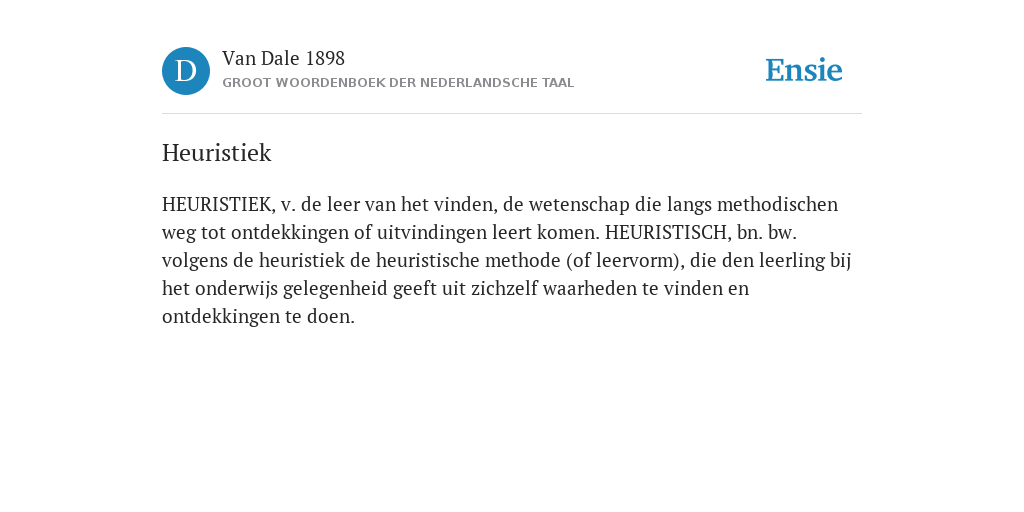 D

Van Dale 1898
GROOT WOORDENBOEK DER NEDERLANDSCHE TAAL

Ensie

Heuristiek

HEURISTIEK, v. de leer van het vinden, de wetenschap die langs methodischen weg tot ontdekkingen of uitvindingen leert komen. HEURISTISCH, bn. bw. volgens de heuristiek de heuristische methode (of leervorm), die den leerling bij het onderwijs gelegenheid geeft uit zichzelf waarheden te vinden en ontdekkingen te doen.